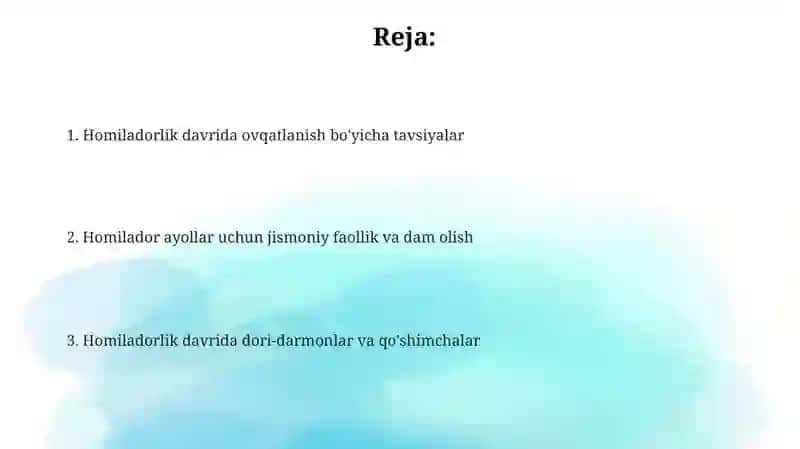 Reja:

1. Homiladorlik davrida ovqatlanish bo'yicha tavsiyalar

2. Homilador ayollar uchun jismoniy faollik va dam olish

3. Homiladorlik davrida dori-darmonlar va qo'shimchalar